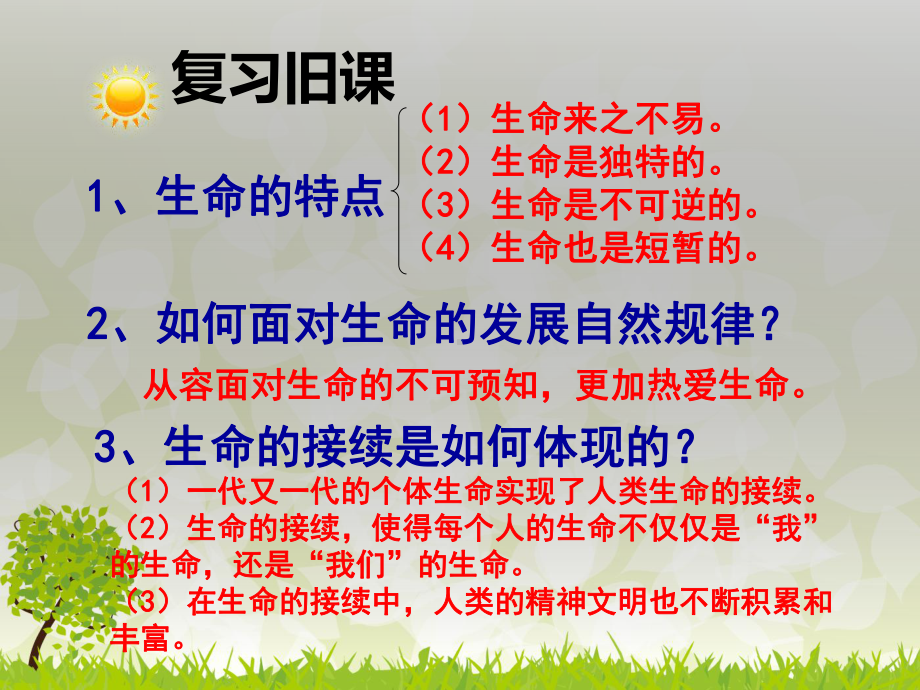 复习旧课

1、生命的特点

（1）生命来之不易。
（2）生命是独特的。
（3）生命是不可逆的。
（4）生命也是短暂的。

2、如何面对生命的发展自然规律？

从容面对生命的不可预知，更加热爱生命。

3、生命的接续是如何体现的？

（1）一代又一代的个体生命实现了人类生命的接续。
（2）生命的接续，使得每个人的生命不仅仅是“我”的生命，还是“我们”的生命。
（3）在生命的接续中，人类的精神文明也不断积累和丰富。